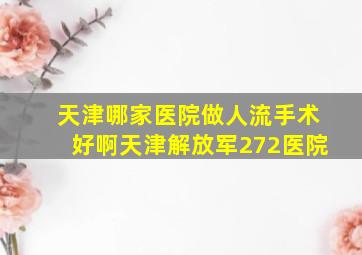 天津哪家医院做人流手术好啊天津解放军272医院